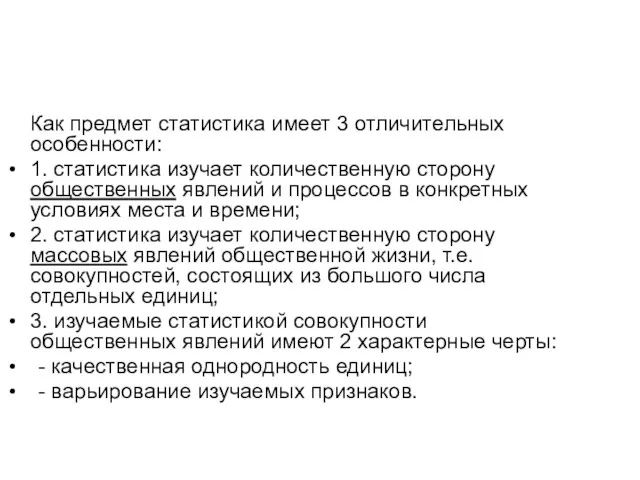 Как предмет статистика имеет 3 отличительных особенности:

• 1. статистика изучает количественную сторону общественных явлений и процессов в конкретных условиях места и времени;

• 2. статистика изучает количественную сторону массовых явлений общественной жизни, т.е. совокупностей, состоящих из большого числа отдельных единиц;

• 3. изучаемые статистикой совокупности общественных явлений имеют 2 характерные черты:

• - качественная однородность единиц;

• - варьирование изучаемых признаков.